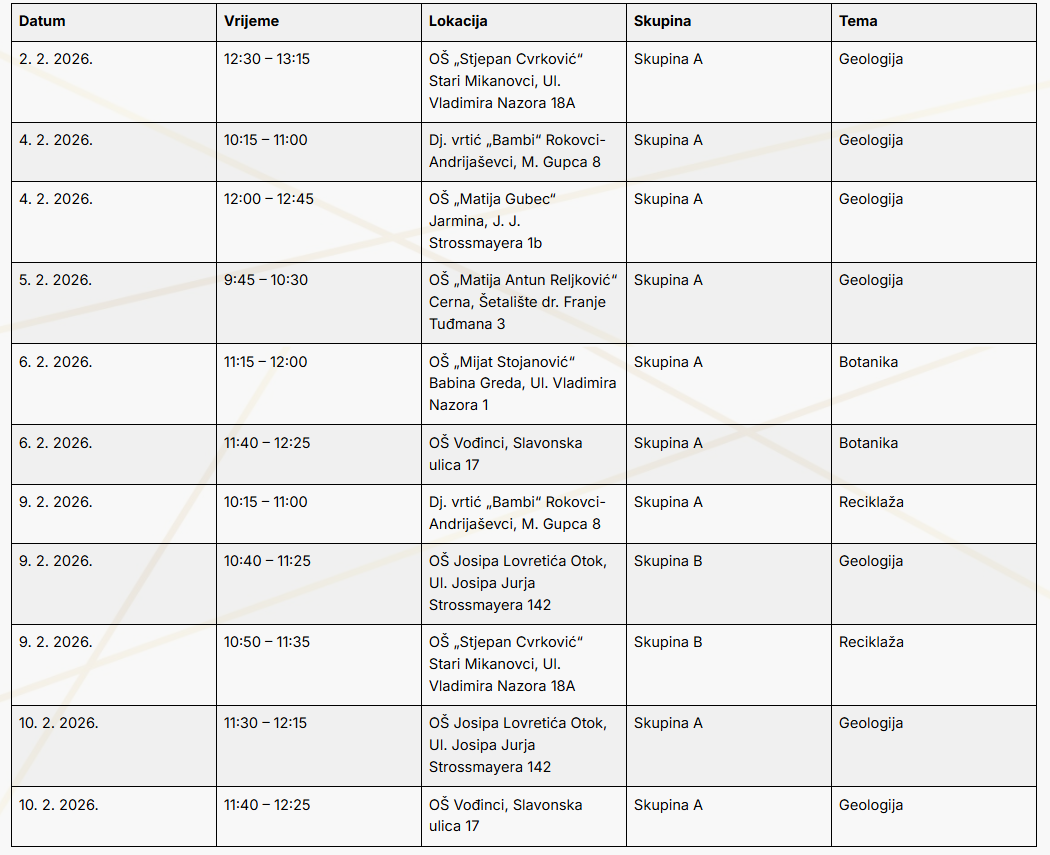 | Datum | Vrijeme | Lokacija | Skupina | Tema |
|---|---|---|---|---|
| 2. 2. 2026. | 12:30 – 13:15 | OŠ „Stjepan Cvrković“ Stari Mikanovci, Ul. Vladimira Nazora 18A | Skupina A | Geologija |
| 4. 2. 2026. | 10:15 – 11:00 | Dj. vrtić „Bambi“ Rokovci-Andrijaševci, M. Gupca 8 | Skupina A | Geologija |
| 4. 2. 2026. | 12:00 – 12:45 | OŠ „Matija Gubec“ Jarmina, J. J. Strossmayera 1b | Skupina A | Geologija |
| 5. 2. 2026. | 9:45 – 10:30 | OŠ „Matija Antun Reljković“ Cerna, Šetalište dr. Franje Tuđmana 3 | Skupina A | Geologija |
| 6. 2. 2026. | 11:15 – 12:00 | OŠ „Mijat Stojanović“ Babina Greda, Ul. Vladimira Nazora 1 | Skupina A | Botanika |
| 6. 2. 2026. | 11:40 – 12:25 | OŠ Vođinci, Slavonska ulica 17 | Skupina A | Botanika |
| 9. 2. 2026. | 10:15 – 11:00 | Dj. vrtić „Bambi“ Rokovci-Andrijaševci, M. Gupca 8 | Skupina A | Reciklaža |
| 9. 2. 2026. | 10:40 – 11:25 | OŠ Josipa Lovretića Otok, Ul. Josipa Jurja Strossmayera 142 | Skupina B | Geologija |
| 9. 2. 2026. | 10:50 – 11:35 | OŠ „Stjepan Cvrković“ Stari Mikanovci, Ul. Vladimira Nazora 18A | Skupina B | Reciklaža |
| 10. 2. 2026. | 11:30 – 12:15 | OŠ Josipa Lovretića Otok, Ul. Josipa Jurja Strossmayera 142 | Skupina A | Geologija |
| 10. 2. 2026. | 11:40 – 12:25 | OŠ Vođinci, Slavonska ulica 17 | Skupina A | Geologija |